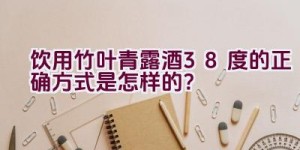 饮用竹叶青露酒38度的正确方式是怎样的?